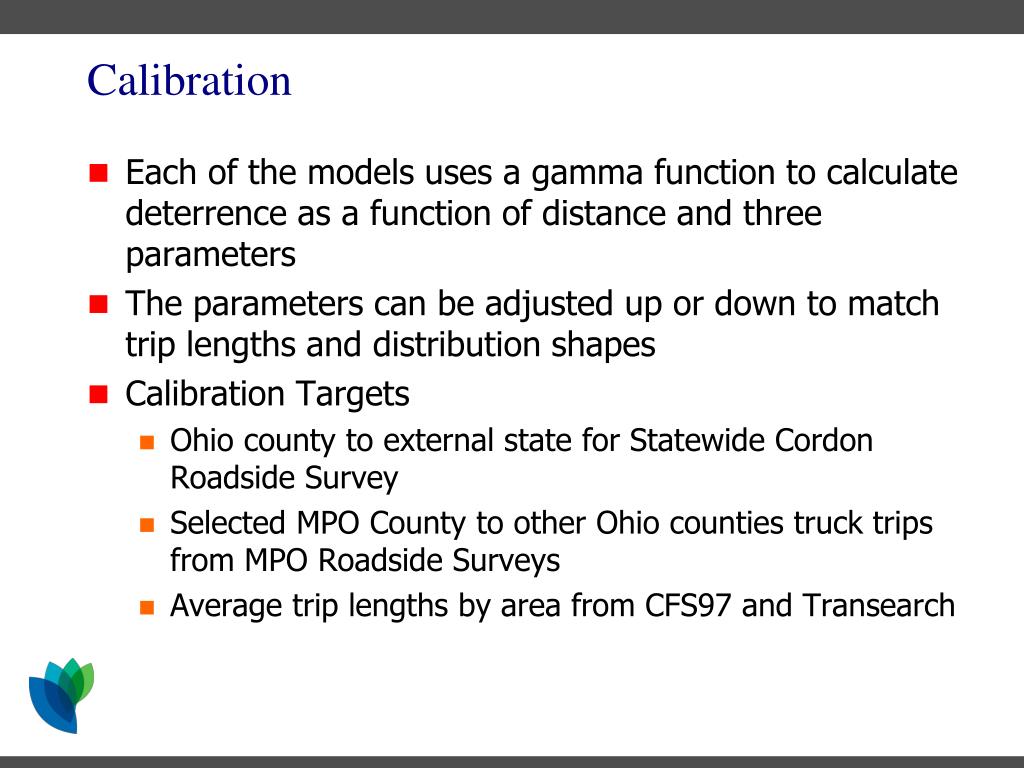 Calibration

Each of the models uses a gamma function to calculate deterrence as a function of distance and three parameters

The parameters can be adjusted up or down to match trip lengths and distribution shapes

Calibration Targets

Ohio county to external state for Statewide Cordon Roadside Survey

Selected MPO County to other Ohio counties truck trips from MPO Roadside Surveys

Average trip lengths by area from CFS97 and Transearch